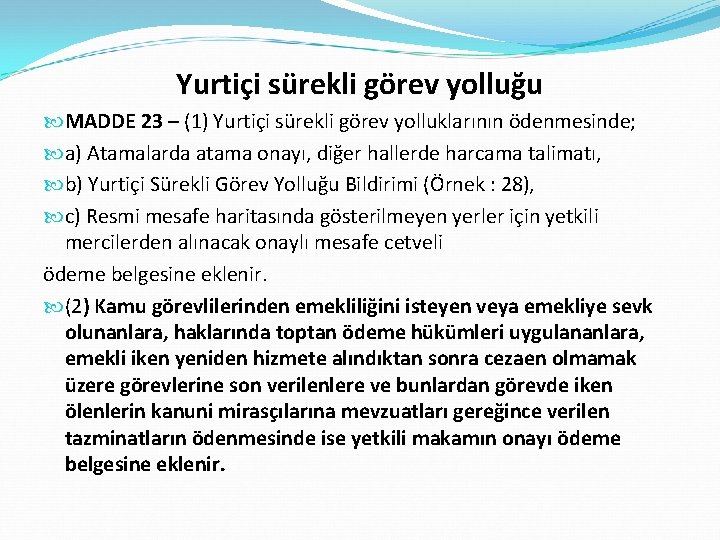 Yurtiçi sürekli görev yolluğu

MADDE 23 – (1) Yurtiçi sürekli görev yolluklarının ödenmesinde;

a) Atamalarda atama onayı, diğer hallerde harcama talimatı,

b) Yurtiçi Sürekli Görev Yolluğu Bildirimi (Örnek : 28),

c) Resmi mesafe haritasında gösterilmeyen yerler için yetkili mercilerden alınacak onaylı mesafe cetveli

ödeme belgesine eklenir.

(2) Kamu görevlilerinden emekliliğini isteyen veya emekliye sevk olunanlara, haklarında toptan ödeme hükümleri uygulananlara, emekli iken yeniden hizmete alındıktan sonra cezaen olmamak üzere görevlerine son verilenlere ve bunlardan görevde iken ölenlerin kanuni mirasçılarına mevzuatları gereğince verilen tazminatların ödenmesinde ise yetkili makamın onayı ödeme belgesine eklenir.